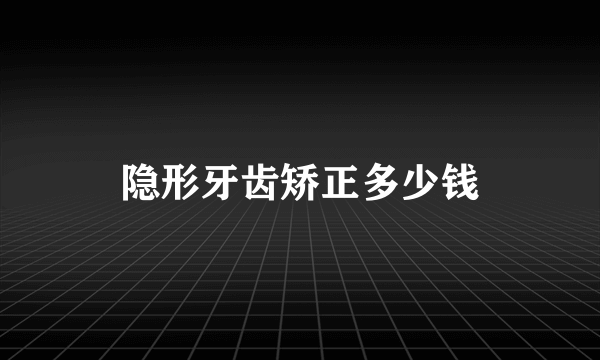 隐形牙齿矫正多少钱